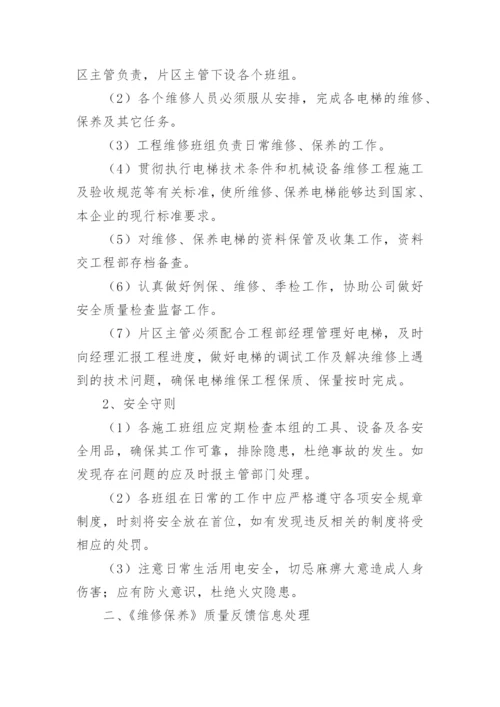 区主管负责，片区主管下设各个班组。

（2）各个维修人员必须服从安排，完成各电梯的维修、保养及其它任务。

（3）工程维修班组负责日常维修、保养的工作。

（4）贯彻执行电梯技术条件和机械设备维修工程施工及验收规范等有关标准，使所维修、保养电梯能够达到国家、本企业的现行标准要求。

（5）对维修、保养电梯的资料保管及收集工作，资料交工程部存档备查。

（6）认真做好例保、维修、季检工作，协助公司做好安全质量检查监督工作。

（7）片区主管必须配合工程部经理管理好电梯，及时向经理汇报工程进度，做好电梯的调试工作及解决维修上遇到的技术问题，确保电梯维保工程保质、保量按时完成。

2、安全守则

（1）各施工班组应定期检查本组的工具、设备及各安全用品，确保其工作可靠，排除隐患，杜绝事故的发生。如发现存在问题的应及时报主管部门处理。

（2）各班组在日常的工作中应严格遵守各项安全规章制度，时刻将安全放在首位，如有发现违反相关的制度将受相应的处罚。

（3）注意日常生活用电安全，切忌麻痹大意造成人身伤害；应有防火意识，杜绝火灾隐患。

二、《维修保养》质量反馈信息处理